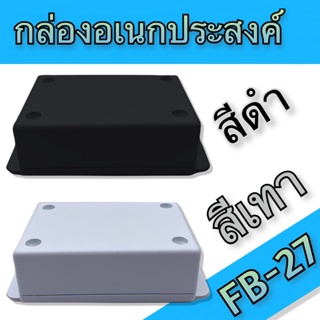 กล่องอเนกประสงค์

สีดำ

สีเทา

FB-27